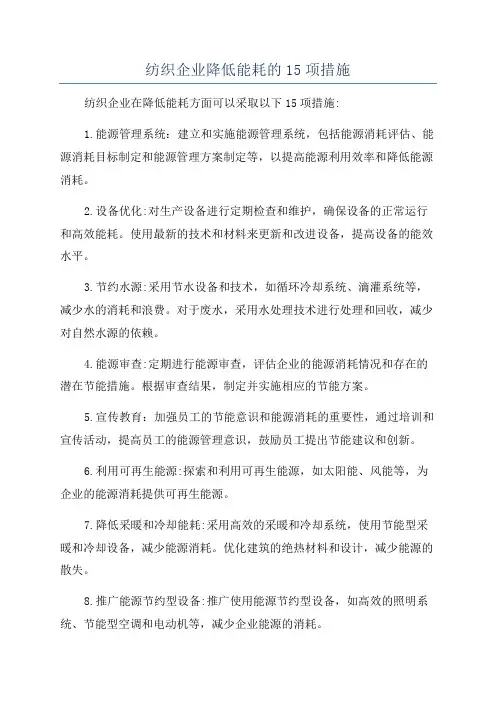 纺织企业降低能耗的 15 项措施

纺织企业在降低能耗方面可以采取以下 15 项措施:

1.能源管理系统：建立和实施能源管理系统，包括能源消耗评估、能源消耗目标制定和能源管理方案制定等，以提高能源利用效率和降低能源消耗。

2.设备优化:对生产设备进行定期检查和维护，确保设备的正常运行和高效能耗。使用最新的技术和材料来更新和改进设备，提高设备的能效水平。

3.节约水源:采用节水设备和技术，如循环冷却系统、滴灌系统等，减少水的消耗和浪费。对于废水，采用水处理技术进行处理和回收，减少对自然水源的依赖。

4.能源审查:定期进行能源审查，评估企业的能源消耗情况和存在的潜在节能措施。根据审查结果，制定并实施相应的节能方案。

5.宣传教育：加强员工的节能意识和能源消耗的重要性，通过培训和宣传活动，提高员工的能源管理意识，鼓励员工提出节能建议和创新。

6.利用可再生能源:探索和利用可再生能源，如太阳能、风能等，为企业的能源消耗提供可再生能源。

7.降低采暖和冷却能耗:采用高效的采暖和冷却系统，使用节能型采暖和冷却设备，减少能源消耗。优化建筑的绝热材料和设计，减少能源的散失。

8.推广能源节约型设备:推广使用能源节约型设备，如高效的照明系统、节能型空调和电动机等，减少企业能源的消耗。